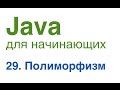 Java
для начинающих
29. Полиморфизм